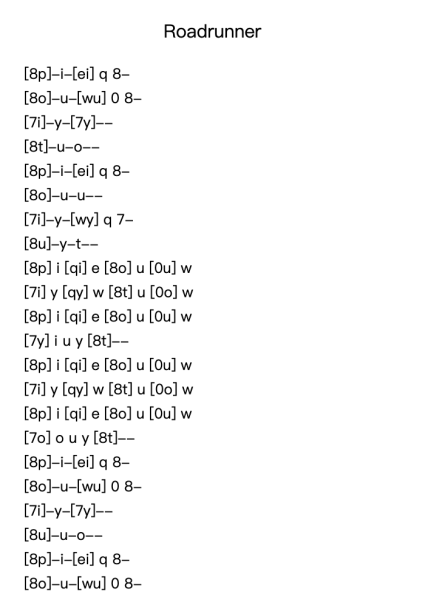 Roadrunner

[8p]–i–[ei] q 8–
[8o]–u–[wu] 0 8–
[7i]–y–[7y]––
[8t]–u–o––
[8p]–i–[ei] q 8–
[8o]–u–u––
[7i]–y–[wy] q 7–
[8u]–y–t––
[8p] i [qi] e [8o] u [0u] w
[7i] y [qy] w [8t] u [0o] w
[8p] i [qi] e [8o] u [0u] w
[7y] i u y [8t]––
[8p] i [qi] e [8o] u [0u] w
[7i] y [qy] w [8t] u [0o] w
[8p] i [qi] e [8o] u [0u] w
[7o] o u y [8t]––
[8p]–i–[ei] q 8–
[8o]–u–[wu] 0 8–
[7i]–y–[7y]––
[8u]–u–o––
[8p]–i–[ei] q 8–
[8o]–u–[wu] 0 8–